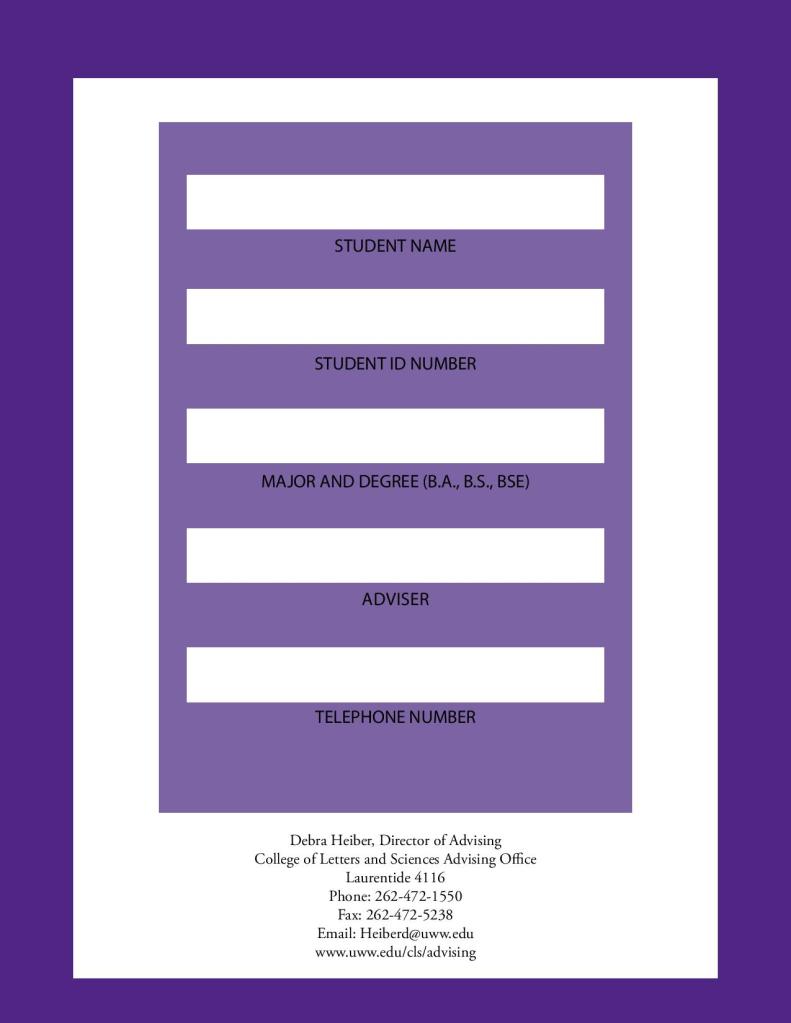 STUDENT NAME

STUDENT ID NUMBER

MAJOR AND DEGREE (B.A., B.S., BSE)

ADVISER

TELEPHONE NUMBER

Debra Heiber, Director of Advising
College of Letters and Sciences Advising Office
Laurentide 4116
Phone: 262-472-1550
Fax: 262-472-5238
Email: Heiberd@uww.edu
www.uww.edu/cls/advising